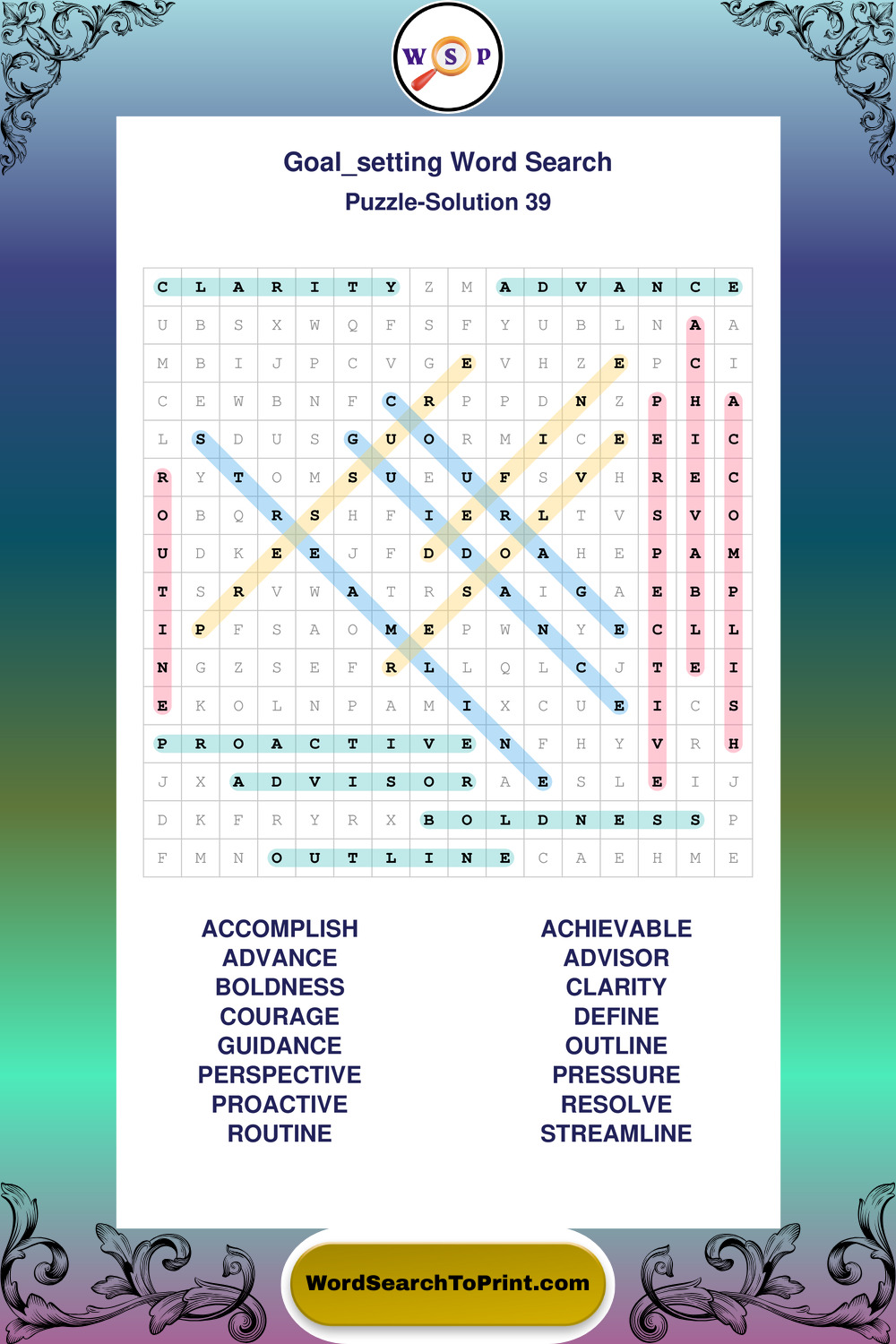 W S P

Goal_setting Word Search
Puzzle-Solution 39

| | | | | | | | | | | | | | | | |
|---|---|---|---|---|---|---|---|---|---|---|---|---|---|---|---|
| C | L | A | R | I | T | Y | Z | M | A | D | V | A | N | C | E |
| U | B | S | X | W | Q | F | S | F | Y | U | B | L | N | A | A |
| M | B | I | J | P | C | V | G | E | V | H | Z | E | P | C | I |
| C | E | W | B | N | F | C | R | P | P | D | N | Z | P | H | A |
| L | S | D | U | S | G | U | O | R | M | I | C | E | E | I | C |
| R | Y | T | O | M | S | U | E | U | F | S | V | H | R | E | C |
| O | B | Q | R | S | H | F | I | E | R | L | T | V | S | V | O |
| U | D | K | E | E | J | F | D | D | O | A | H | E | P | A | M |
| T | S | R | V | W | A | T | R | S | A | I | G | A | E | B | P |
| I | P | F | S | A | O | M | E | P | W | N | Y | E | C | L | L |
| N | G | Z | S | E | F | R | L | L | Q | L | C | J | T | E | I |
| E | K | O | L | N | P | A | M | I | X | C | U | E | I | C | S |
| P | R | O | A | C | T | I | V | E | N | F | H | Y | V | R | H |
| J | X | A | D | V | I | S | O | R | A | E | S | L | E | I | J |
| D | K | F | R | Y | R | X | B | O | L | D | N | E | S | S | P |
| F | M | N | O | U | T | L | I | N | E | C | A | E | H | M | E |

ACCOMPLISH
ADVANCE
BOLDNESS
COURAGE
GUIDANCE
PERSPECTIVE
PROACTIVE
ROUTINE

ACHIEVABLE
ADVISOR
CLARITY
DEFINE
OUTLINE
PRESSURE
RESOLVE
STREAMLINE

WordSearchToPrint.com